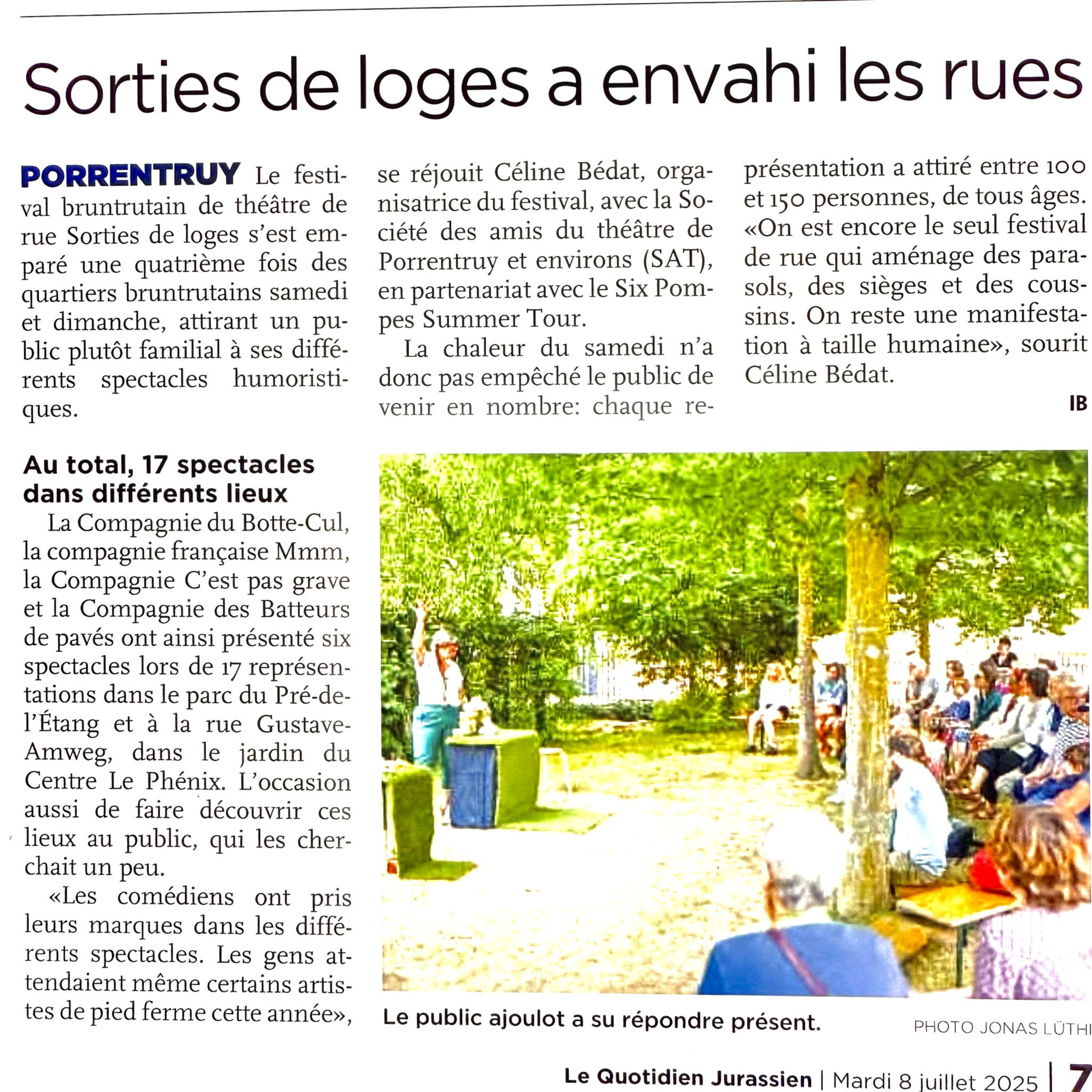 Sorties de loges a envahi les rues

PORRENTRUY Le festival bruntrutain de théâtre de rue Sorties de loges s'est emparé une quatrième fois des quartiers bruntrutains samedi et dimanche, attirant un public plutôt familial à ses différents spectacles humoristiques.

Au total, 17 spectacles dans différents lieux

La Compagnie du Botte-Cul, la compagnie française Mmm, la Compagnie C'est pas grave et la Compagnie des Batteurs de pavés ont ainsi présenté six spectacles lors de 17 représentations dans le parc du Pré-de-l'Étang et à la rue Gustave-Amweg, dans le jardin du Centre Le Phénix. L'occasion aussi de faire découvrir ces lieux au public, qui les cherchait un peu.

«Les comédiens ont pris leurs marques dans les différents spectacles. Les gens attendaient même certains artistes de pied ferme cette année», se réjouit Céline Bédat, organisatrice du festival, avec la Société des amis du théâtre de Porrentruy et environs (SAT), en partenariat avec le Six Pompes Summer Tour.

La chaleur du samedi n'a donc pas empêché le public de venir en nombre: chaque représentation a attiré entre 100 et 150 personnes, de tous âges. «On est encore le seul festival de rue qui aménage des parasols, des sièges et des coussins. On reste une manifestation à taille humaine», sourit Céline Bédat.

IB

Le public ajoulot a su répondre présent.

PHOTO JONAS LÜTHI

Le Quotidien Jurassien | Mardi 8 juillet 2025 | 7